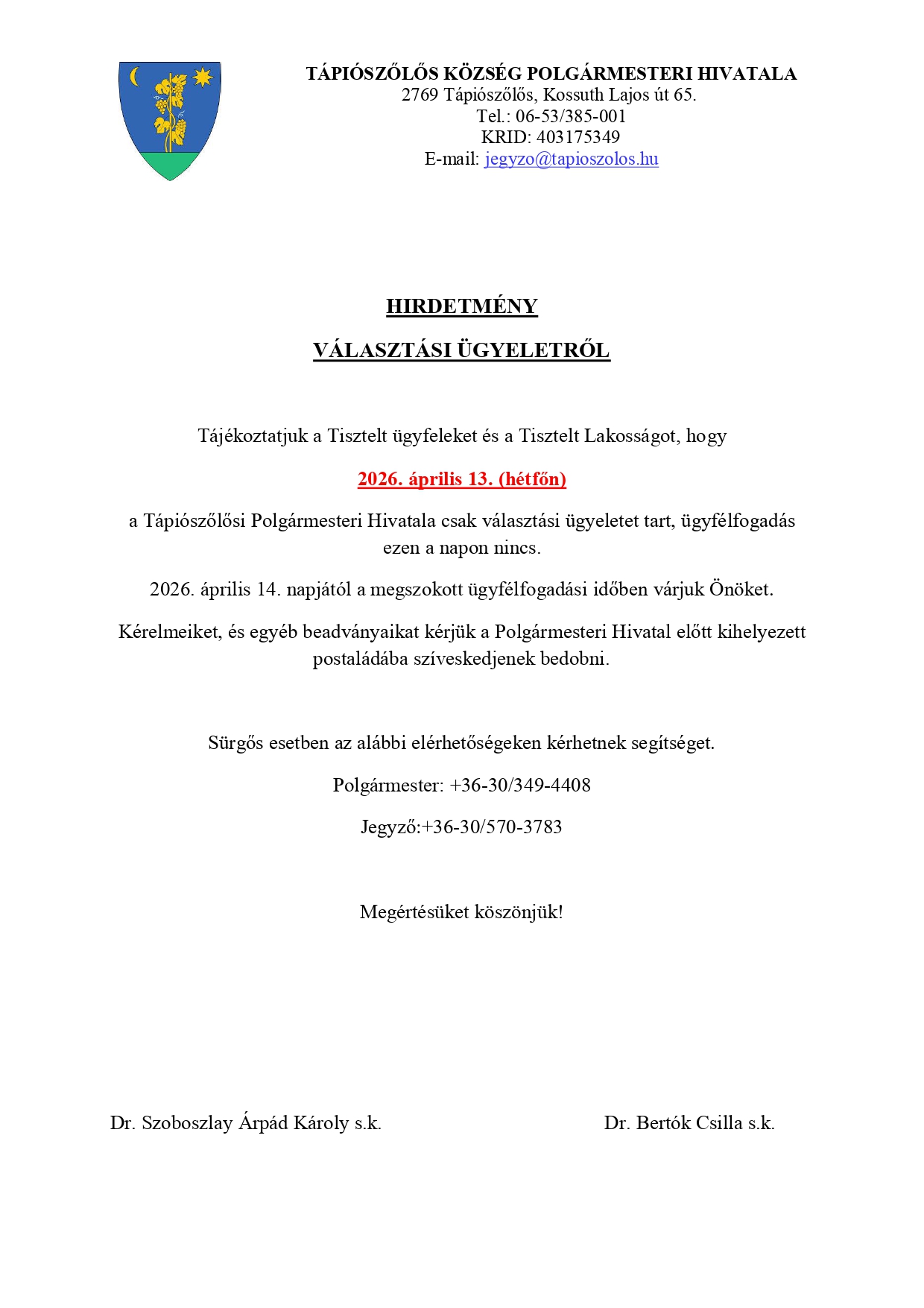 TÁPIÓSZŐLŐS KÖZSÉG POLGÁRMESTERI HIVATALA
2769 Tápiószőlős, Kossuth Lajos út 65.
Tel.: 06-53/385-001
KRID: 403175349
E-mail: jegyzo@tapioszolos.hu

HIRDETMÉNY

VÁLASZTÁSI ÜGYELETRŐL

Tájékoztatjuk a Tisztelt ügyfeleket és a Tisztelt Lakosságot, hogy

2026. április 13. (hétfőn)

a Tápiószőlősi Polgármesteri Hivatala csak választási ügyeletet tart, ügyfélfogadás ezen a napon nincs.

2026. április 14. napjától a megszokott ügyfélfogadási időben várjuk Önöket.

Kérelmeiket, és egyéb beadványaikat kérjük a Polgármesteri Hivatal előtt kihelyezett postaládába szíveskedjenek bedobni.

Sürgős esetben az alábbi elérhetőségeken kérhetnek segítséget.

Polgármester: +36-30/349-4408

Jegyző:+36-30/570-3783

Megértésüket köszönjük!

Dr. Szoboszlay Árpád Károly s.k.

Dr. Bertók Csilla s.k.